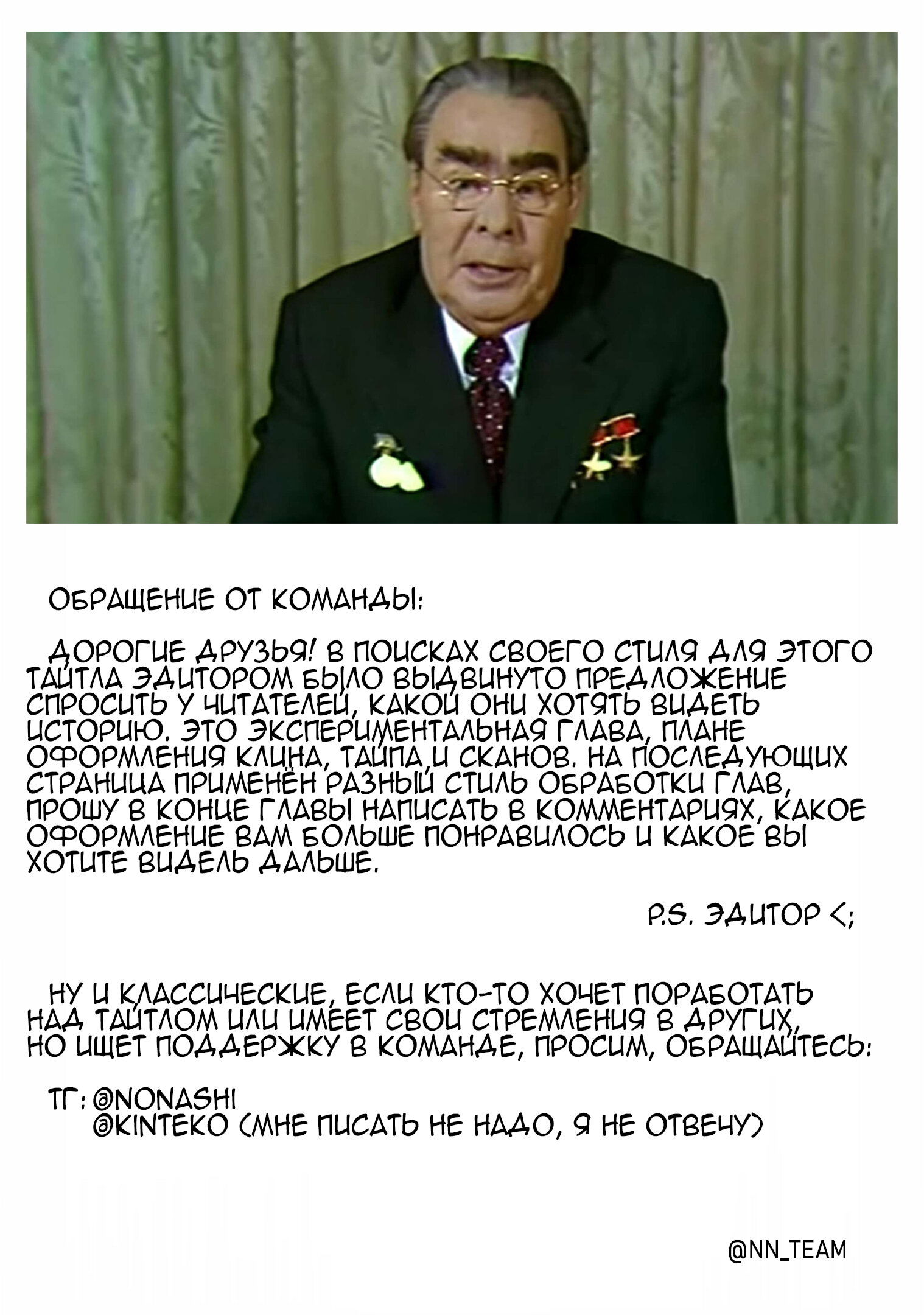 ОБРАЩЕНИЕ ОТ КОМАНДЫ:

ДОРОГИЕ ДРУЗЬЯ! В ПОИСКАХ СВОЕГО СТИЛЯ ДЛЯ ЭТОГО ТАЙТЛА ЭДИТОРОМ БЫЛО ВЫДВИНУТО ПРЕДЛОЖЕНИЕ СПРОСИТЬ У ЧИТАТЕЛЕЙ, КАКОЙ ОНИ ХОТЯТЬ ВИДЕТЬ ИСТОРИЮ. ЭТО ЭКСПЕРИМЕНТАЛЬНАЯ ГЛАВА, ПЛАНЕ ОФОРМЛЕНИЯ КЛИНА, ТАЙПА И СКАНОВ. НА ПОСЛЕДУЮЩИХ СТРАНИЦА ПРИМЕНЁН РАЗНЫЙ СТИЛЬ ОБРАБОТКИ ГЛАВ, ПРОШУ В КОНЦЕ ГЛАВЫ НАПИСАТЬ В КОММЕНТАРИЯХ, КАКОЕ ОФОРМЛЕНИЕ ВАМ БОЛЬШЕ ПОНРАВИЛОСЬ И КАКОЕ ВЫ ХОТИТЕ ВИДЕЛЬ ДАЛЬШЕ.

P.S. ЭДИТОР <;

НУ И КЛАССИЧЕСКИЕ, ЕСЛИ КТО-ТО ХОЧЕТ ПОРАБОТАТЬ НАД ТАЙТЛОМ ИЛИ ИМЕЕТ СВОИ СТРЕМЛЕНИЯ В ДРУГИХ, НО ИЩЕТ ПОДДЕРЖКУ В КОМАНДЕ, ПРОСИМ, ОБРАЩАЙТЕСЬ:

ТГ: @NONASHI
@KINTEKO (МНЕ ПИСАТЬ НЕ НАДО, Я НЕ ОТВЕЧУ)

@NN_TEAM